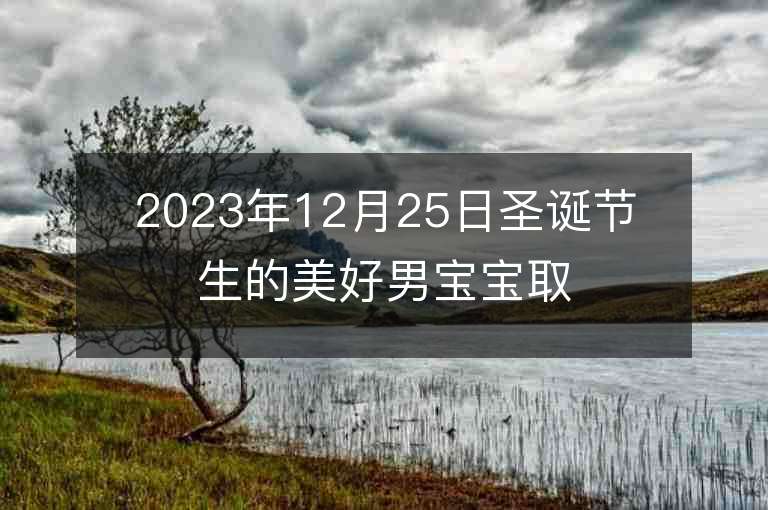 2023年12月25日圣诞节生的美好男宝宝取